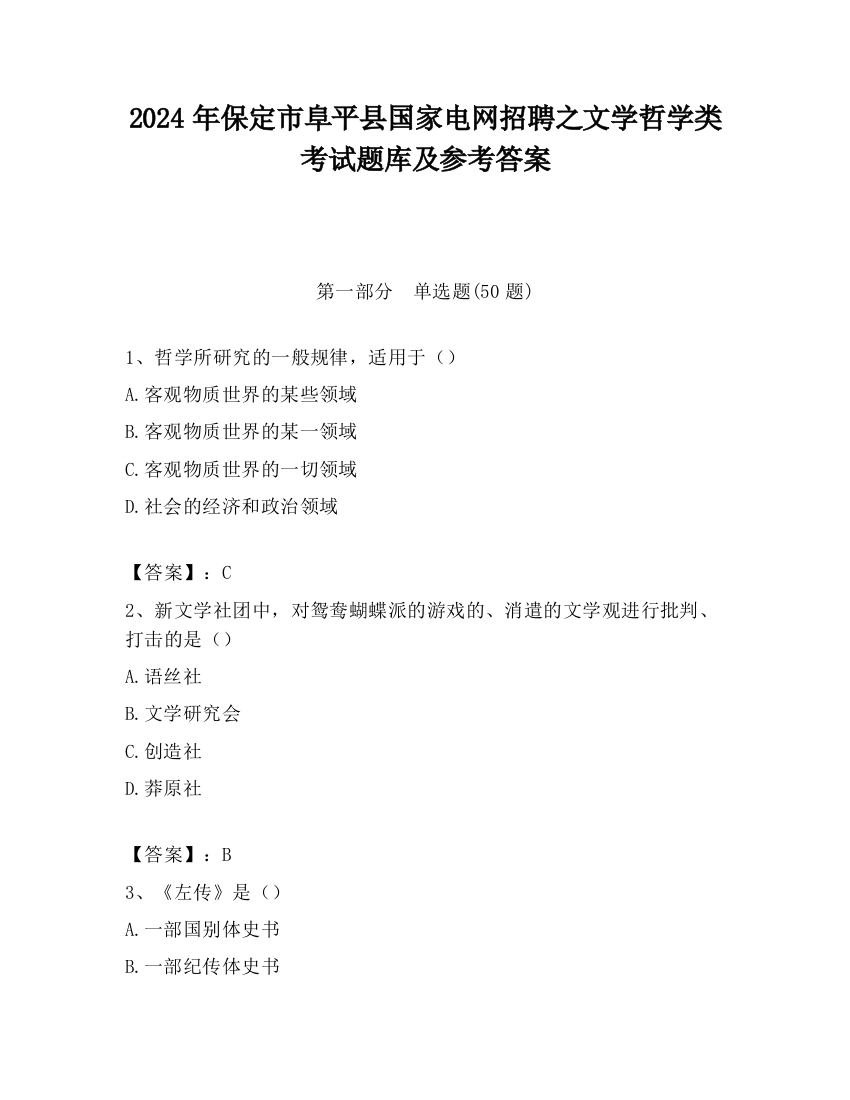 2024 年保定市阜平县国家电网招聘之文学哲学类考试题库及参考答案

第一部分　单选题(50 题)

1、哲学所研究的一般规律，适用于（）

A.客观物质世界的某些领域

B.客观物质世界的某一领域

C.客观物质世界的一切领域

D.社会的经济和政治领域

【答案】：C

2、新文学社团中，对鸳鸯蝴蝶派的游戏的、消遣的文学观进行批判、打击的是（）

A.语丝社

B.文学研究会

C.创造社

D.莽原社

【答案】：B

3、《左传》是（）

A.一部国别体史书

B.一部纪传体史书